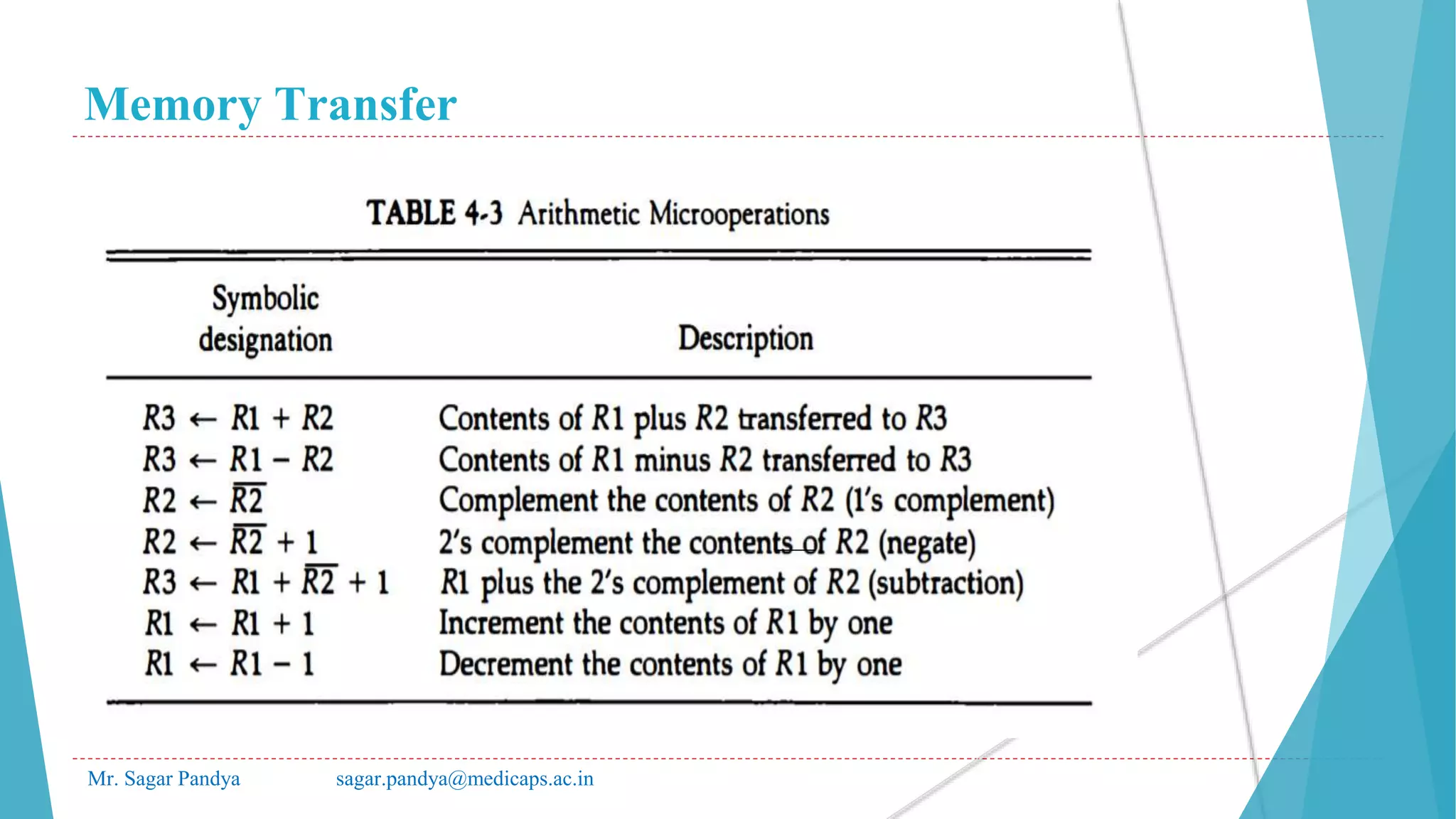 Memory Transfer

TABLE 4-3 Arithmetic Microoperations

| Symbolic designation | Description |
|---|---|
| $R3 \leftarrow R1 + R2$ | Contents of $R1$ plus $R2$ transferred to $R3$ |
| $R3 \leftarrow R1 - R2$ | Contents of $R1$ minus $R2$ transferred to $R3$ |
| $R2 \leftarrow \overline{R2}$ | Complement the contents of $R2$ (1's complement) |
| $R2 \leftarrow \overline{R2} + 1$ | 2's complement the contents of $R2$ (negate) |
| $R3 \leftarrow R1 + \overline{R2} + 1$ | $R1$ plus the 2's complement of $R2$ (subtraction) |
| $R1 \leftarrow R1 + 1$ | Increment the contents of $R1$ by one |
| $R1 \leftarrow R1 - 1$ | Decrement the contents of $R1$ by one |

Mr. Sagar Pandya sagar.pandya@medicaps.ac.in